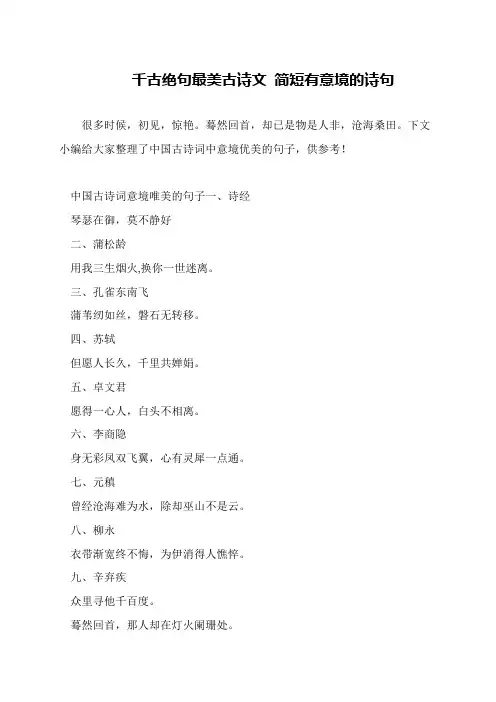 千古绝句最美古诗文 简短有意境的诗句

很多时候，初见，惊艳。蓦然回首，却已是物是人非，沧海桑田。下文小编给大家整理了中国古诗词中意境优美的句子，供参考！

中国古诗词意境唯美的句子一、诗经

琴瑟在御，莫不静好

二、蒲松龄

用我三生烟火,换你一世迷离。

三、孔雀东南飞

蒲苇纫如丝，磐石无转移。

四、苏轼

但愿人长久，千里共婵娟。

五、卓文君

愿得一心人，白头不相离。

六、李商隐

身无彩凤双飞翼，心有灵犀一点通。

七、元稹

曾经沧海难为水，除却巫山不是云。

八、柳永

衣带渐宽终不悔，为伊消得人憔悴。

九、辛弃疾

众里寻他千百度。

蓦然回首，那人却在灯火阑珊处。